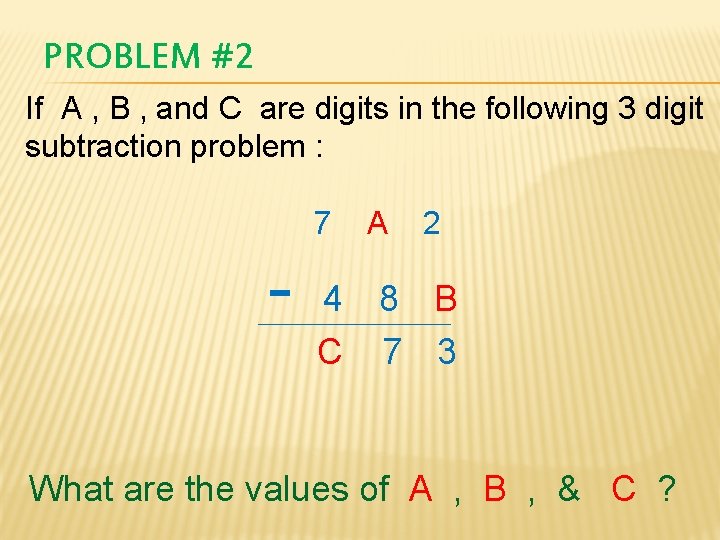 PROBLEM #2

If A , B , and C are digits in the following 3 digit subtraction problem :

7 A 2

- 4 8 B

C 7 3

What are the values of A , B , & C ?